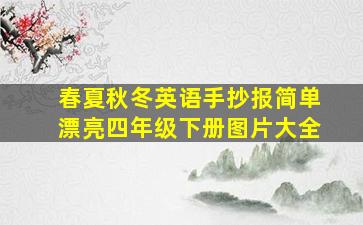 春夏秋冬英语手抄报简单漂亮四年级下册图片大全